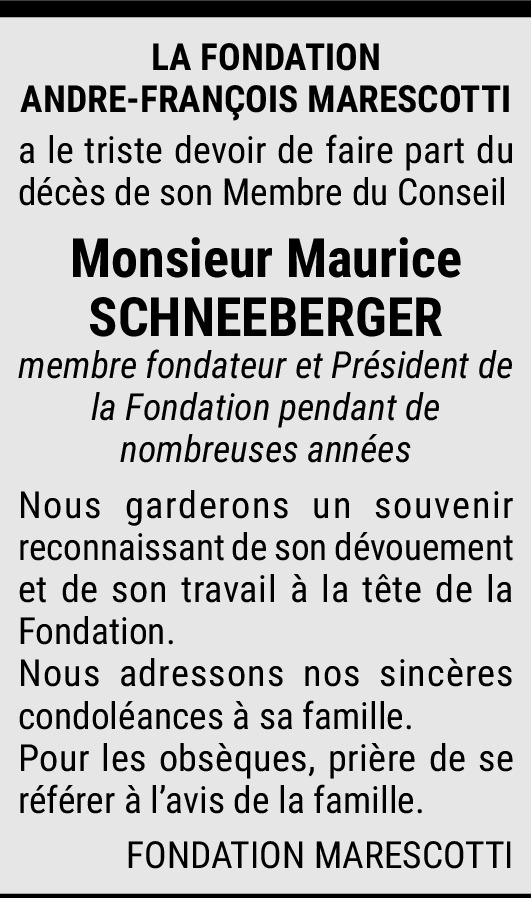 LA FONDATION
ANDRE-FRANÇOIS MARESCOTTI

a le triste devoir de faire part du décès de son Membre du Conseil

Monsieur Maurice
SCHNEEBERGER

membre fondateur et Président de la Fondation pendant de nombreuses années

Nous garderons un souvenir reconnaissant de son dévouement et de son travail à la tête de la Fondation.
Nous adressons nos sincères condoléances à sa famille.
Pour les obsèques, prière de se référer à l'avis de la famille.

FONDATION MARESCOTTI